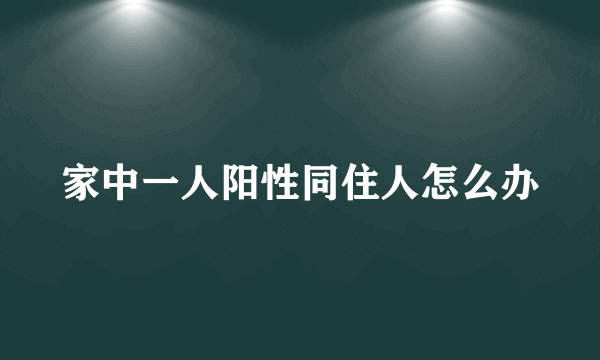 家中一人阳性同住人怎么办